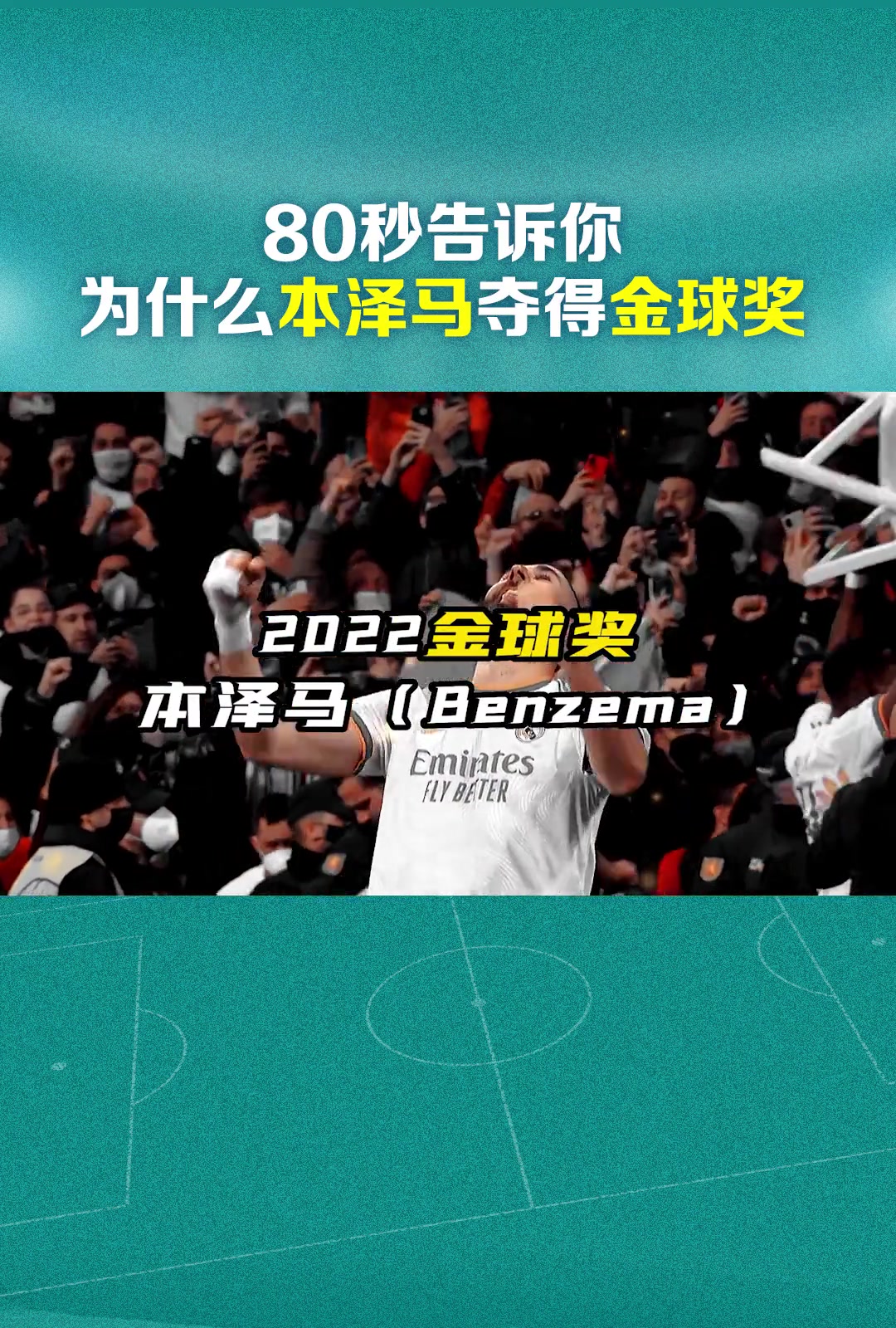 80秒告诉你
为什么本泽马夺得金球奖

2022金球奖
本泽马（Benzema）

Emirates
FLY BETTER